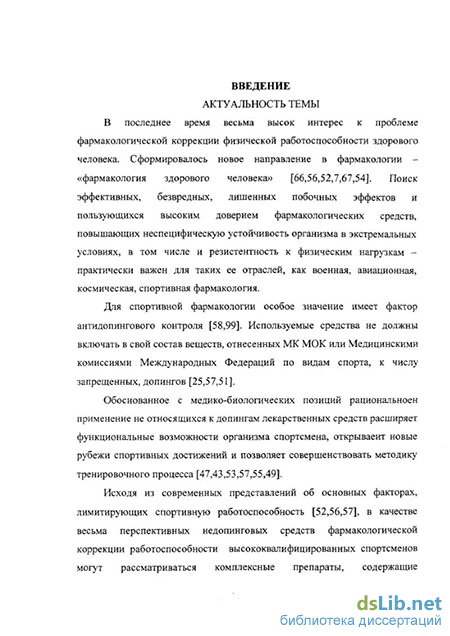 ВВЕДЕНИЕ
АКТУАЛЬНОСТЬ ТЕМЫ

В последнее время весьма высок интерес к проблеме фармакологической коррекции физической работоспособности здорового человека. Сформировалось новое направление в фармакологии – «фармакология здорового человека» [66,56,52,7,67,54]. Поиск эффективных, безвредных, лишенных побочных эффектов и пользующихся высоким доверием фармакологических средств, повышающих неспецифическую устойчивость организма в экстремальных условиях, в том числе и резистентность к физическим нагрузкам – практически важен для таких ее отраслей, как военная, авиационная, космическая, спортивная фармакология.

Для спортивной фармакологии особое значение имеет фактор антидопингового контроля [58,99]. Используемые средства не должны включать в свой состав веществ, отнесенных МК МОК или Медицинскими комиссиями Международных Федераций по видам спорта, к числу запрещенных, допингов [25,57,51].

Обоснованное с медико-биологических позиций рациональноен применение не относящихся к допингам лекарственных средств расширяет функциональные возможности организма спортсмена, открываеит новые рубежи спортивных достижений и позволяет совершенствовать методику тренировочного процесса [47,43,53,57,55,49].

Исходя из современных представлений об основных факторах, лимитирующих спортивную работоспособность [52,56,57], в качестве весьма перспективных недопинговых средств фармакологической коррекции работоспособности высококвалифицированных спортсменов могут рассматриваться комплексные препараты, содержащие

dsLib.net
библиотека диссертаций